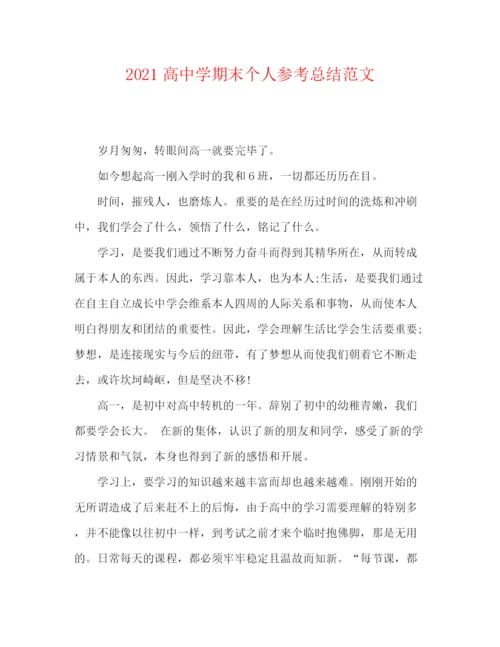 2021 高中学期末个人参考总结范文

岁月匆匆，转眼间高一就要完毕了。

如今想起高一刚入学时的我和 6 班，一切都还历历在目。

时间，摧残人，也磨炼人。重要的是在经历过时间的洗炼和冲刷中，我们学会了什么，领悟了什么，铭记了什么。

学习，是要我们通过不断努力奋斗而得到其精华所在，从而转成属于本人的东西。因此，学习靠本人，也为本人;生活，是要我们通过在自主自立成长中学会维系本人四周的人际关系和事物，从而使本人明白得朋友和团结的重要性。因此，学会理解生活比学会生活要重要;梦想，是连接现实与今后的纽带，有了梦想从而使我们朝着它不断走去，或许坎坷崎岖，但是坚决不移!

高一，是初中对高中转机的一年。辞别了初中的幼稚青嫩，我们都要学会长大。 在新的集体，认识了新的朋友和同学，感受了新的学习情景和气氛，本身也得到了新的感悟和开展。

学习上，要学习的知识越来越丰富而却也越来越难。刚刚开始的无所谓造成了后来赶不上的后悔，由于高中的学习需要理解的特别多，并不能像以往初中一样，到考试之前才来个临时抱佛脚，那是无用的。日常每天的课程，都必须牢牢稳定且温故而知新。“每节课，都